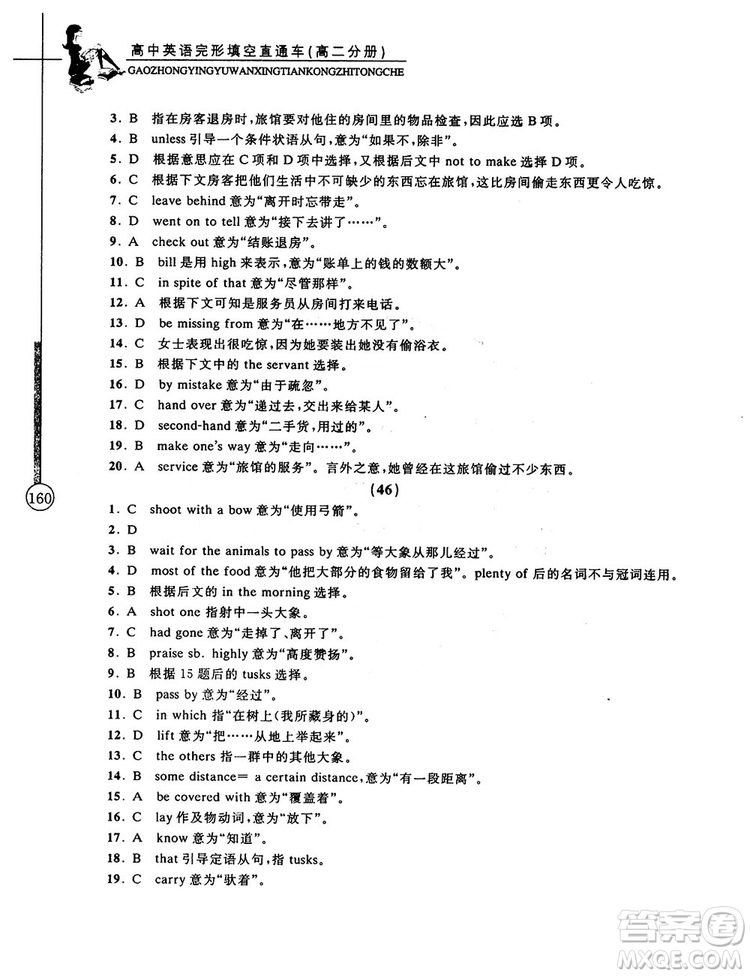 高中英语完形填空直通车(高二分册)
GAOZHONGYINGYUWANXINGTIANKONGZHITONGCHE

3. B 指在房客退房时，旅馆要对他住的房间里的物品检查，因此应选 B 项。
4. B unless 引导一个条件状语从句，意为“如果不，除非”。
5. D 根据意思应在 C 项和 D 项中选择，又根据后文中 not to make 选择 D 项。
6. C 根据下文房客把他们生活中不可缺少的东西忘在旅馆，这比房间偷走东西更令人吃惊。
7. C leave behind 意为“离开时忘带走”。
8. D went on to tell 意为“接下去讲了……”。
9. A check out 意为“结账退房”。
10. B bill 是用 high 来表示，意为“账单上的钱的数额大”。
11. C in spite of that 意为“尽管那样”。
12. A 根据下文可知是服务员从房间打来电话。
13. D be missing from 意为“在……地方不见了”。
14. C 女士表现出很吃惊，因为她要装出她没有偷浴衣。
15. B 根据下文中的 the servant 选择。
16. D by mistake 意为“由于疏忽”。
17. C hand over 意为“递过去，交出来给某人”。
18. D second-hand 意为“二手货，用过的”。
19. B make one's way 意为“走向……”。
20. A service 意为“旅馆的服务”。言外之意，她曾经在这旅馆偷过不少东西。

160

(46)

1. C shoot with a bow 意为“使用弓箭”。
2. D
3. B wait for the animals to pass by 意为“等大象从那儿经过”。
4. D most of the food 意为“他把大部分的食物留给了我”。plenty of 后的名词不与冠词连用。
5. B 根据后文的 in the morning 选择。
6. A shot one 指射中一头大象。
7. C had gone 意为“走掉了、离开了”。
8. B praise sb. highly 意为“高度赞扬”。
9. B 根据 15 题后的 tusks 选择。
10. B pass by 意为“经过”。
11. C in which 指“在树上(我所藏身的)”。
12. D lift 意为“把……从地上举起来”。
13. C the others 指一群中的其他大象。
14. B some distance= a certain distance，意为“有一段距离”。
15. A be covered with 意为“覆盖着”。
16. C lay 作及物动词，意为“放下”。
17. A know 意为“知道”。
18. B that 引导定语从句，指 tusks。
19. C carry 意为“驮着”。

答案圈
MXQE.COM